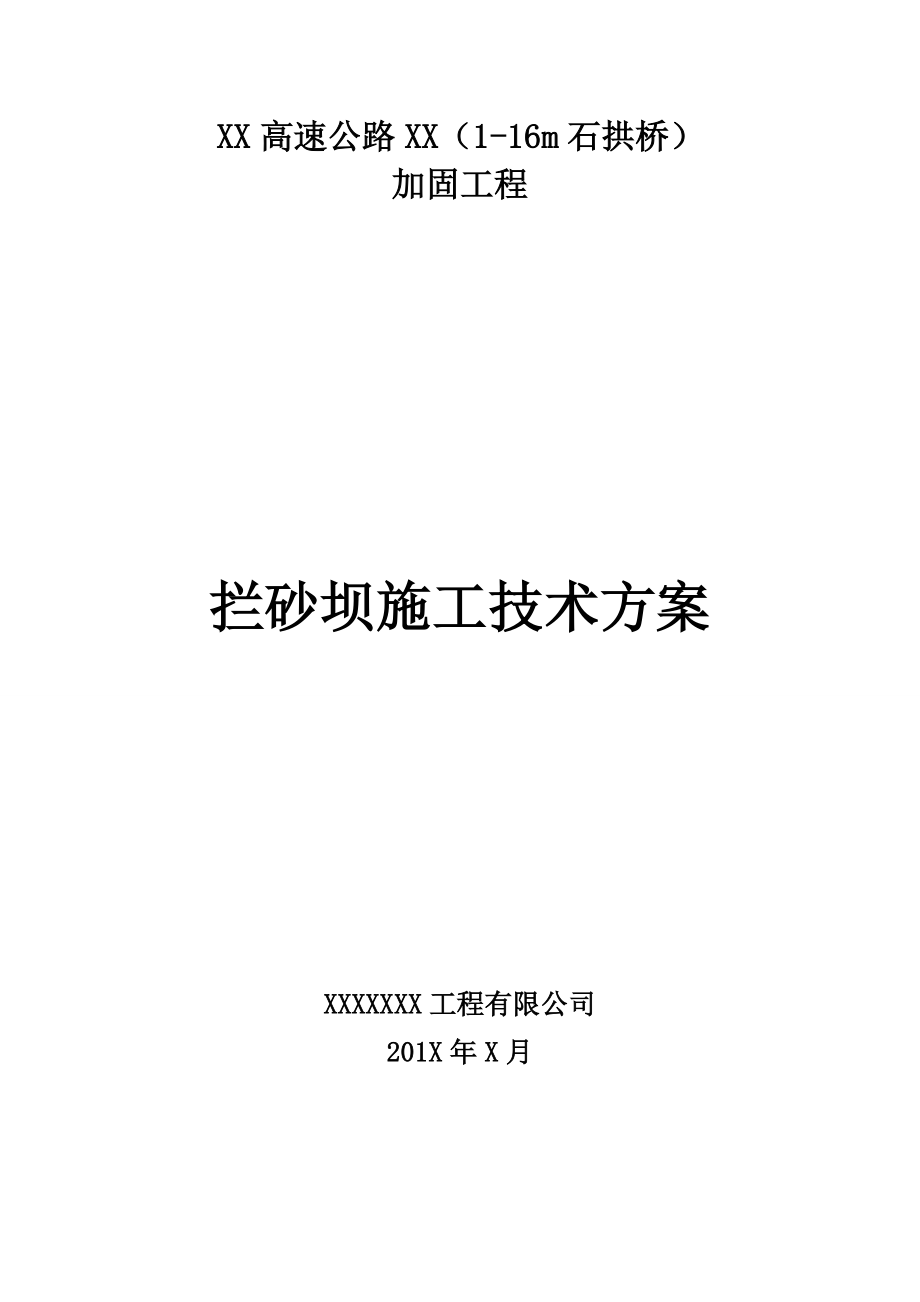 XX 高速公路 XX（1-16m 石拱桥）
加固工程

拦砂坝施工技术方案

XXXXXXX 工程有限公司
201X 年 X 月